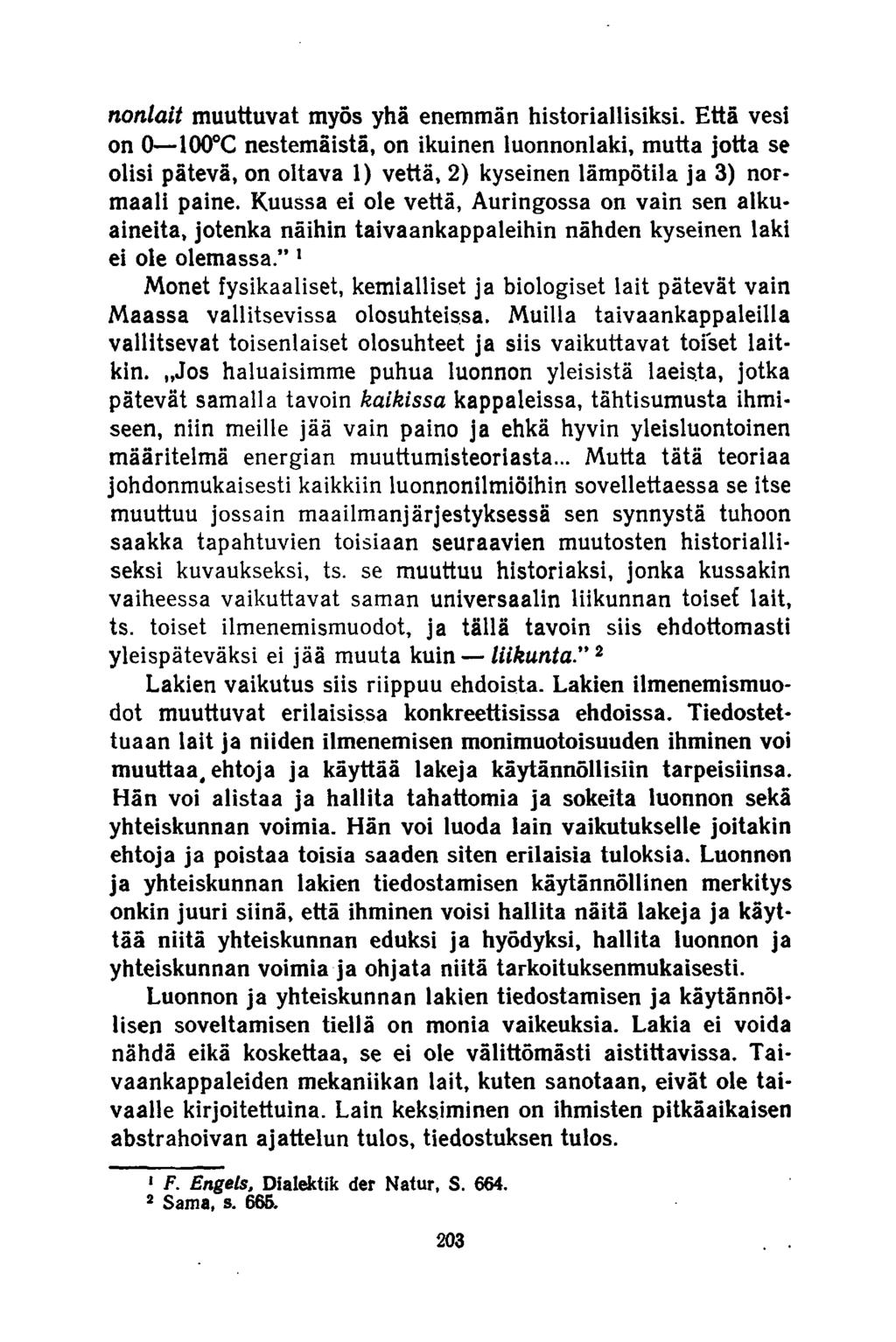 nonlait muuttuvat myös yhä enemmän historiallisiksi. Että vesi on 0—100°C nestemäistä, on ikuinen luonnonlaki, mutta jotta se olisi pätevä, on oltava 1) vettä, 2) kyseinen lämpötila ja 3) normaali paine. Kuussa ei ole vettä, Auringossa on vain sen alkuaineita, jotenka näihin taivaankappaleihin nähden kyseinen laki ei ole olemassa." ¹

Monet fysikaaliset, kemialliset ja biologiset lait pätevät vain Maassa vallitsevissa olosuhteissa. Muilla taivaankappaleilla vallitsevat toisenlaiset olosuhteet ja siis vaikuttavat toiset laitkin. „Jos haluaisimme puhua luonnon yleisistä laeista, jotka pätevät samalla tavoin kaikissa kappaleissa, tähtisumusta ihmiseen, niin meille jää vain paino ja ehkä hyvin yleisluontoinen määritelmä energian muuttumisteoriasta... Mutta tätä teoriaa johdonmukaisesti kaikkiin luonnonilmiöihin sovellettaessa se itse muuttuu jossain maailmanjärjestyksessä sen synnystä tuhoon saakka tapahtuvien toisiaan seuraavien muutosten historialliseksi kuvaukseksi, ts. se muuttuu historiaksi, jonka kussakin vaiheessa vaikuttavat saman universaalin liikunnan toiset lait, ts. toiset ilmenemismuodot, ja tällä tavoin siis ehdottomasti yleispäteväksi ei jää muuta kuin — liikunta." ²

Lakien vaikutus siis riippuu ehdoista. Lakien ilmenemismuodot muuttuvat erilaisissa konkreettisissa ehdoissa. Tiedostettuaan lait ja niiden ilmenemisen monimuotoisuuden ihminen voi muuttaa ehtoja ja käyttää lakeja käytännöllisiin tarpeisiinsa. Hän voi alistaa ja hallita tahattomia ja sokeita luonnon sekä yhteiskunnan voimia. Hän voi luoda lain vaikutukselle joitakin ehtoja ja poistaa toisia saaden siten erilaisia tuloksia. Luonnon ja yhteiskunnan lakien tiedostamisen käytännöllinen merkitys onkin juuri siinä, että ihminen voisi hallita näitä lakeja ja käyttää niitä yhteiskunnan eduksi ja hyödyksi, hallita luonnon ja yhteiskunnan voimia ja ohjata niitä tarkoituksenmukaisesti.

Luonnon ja yhteiskunnan lakien tiedostamisen ja käytännöllisen soveltamisen tiellä on monia vaikeuksia. Lakia ei voida nähdä eikä koskettaa, se ei ole välittömästi aistittavissa. Taivaankappaleiden mekaniikan lait, kuten sanotaan, eivät ole taivaalle kirjoitettuina. Lain keksiminen on ihmisten pitkäaikaisen abstrahoivan ajattelun tulos, tiedostuksen tulos.

¹ F. Engels, Dialektik der Natur, S. 664.
² Sama, s. 665.

203